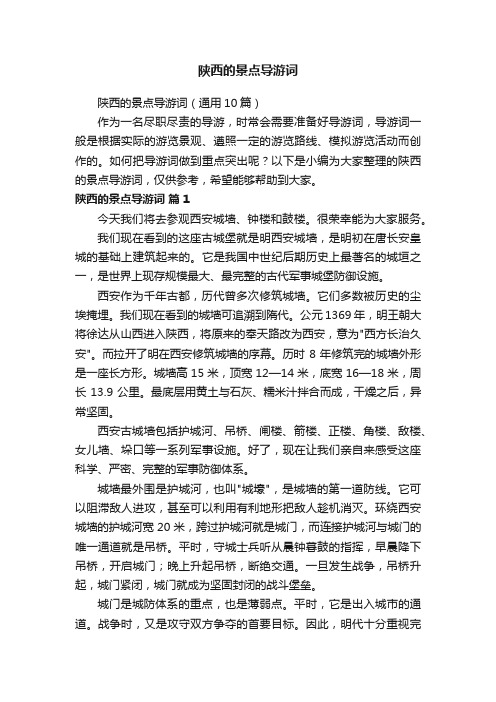 陕西的景点导游词

陕西的景点导游词（通用10篇）

作为一名尽职尽责的导游，时常会需要准备好导游词，导游词一般是根据实际的游览景观、遵照一定的游览路线、模拟游览活动而创作的。如何把导游词做到重点突出呢？以下是小编为大家整理的陕西的景点导游词，仅供参考，希望能够帮助到大家。

陕西的景点导游词 篇1

今天我们将去参观西安城墙、钟楼和鼓楼。很荣幸能为大家服务。

我们现在看到的这座古城堡就是明西安城墙，是明初在唐长安皇城的基础上建筑起来的。它是我国中世纪后期历史上最著名的城垣之一，是世界上现存规模最大、最完整的古代军事城堡防御设施。

西安作为千年古都，历代曾多次修筑城墙。它们多数被历史的尘埃掩埋。我们现在看到的城墙可追溯到隋代。公元1369年，明王朝大将徐达从山西进入陕西，将原来的奉天路改为西安，意为"西方长治久安"。而拉开了明在西安修筑城墙的序幕。历时 8 年修筑完的城墙外形是一座长方形。城墙高 15 米，顶宽 12—14 米，底宽 16—18 米，周长 13.9 公里。最底层用黄土与石灰、糯米汁拌合而成，干燥之后，异常坚固。

西安古城墙包括护城河、吊桥、闸楼、箭楼、正楼、角楼、敌楼、女儿墙、垛口等一系列军事设施。好了，现在让我们亲自来感受这座科学、严密、完整的军事防御体系。

城墙最外围是护城河，也叫"城壕"，是城墙的第一道防线。它可以阻滞敌人进攻，甚至可以利用有利地形把敌人趁机消灭。环绕西安城墙的护城河宽 20 米，跨过护城河就是城门，而连接护城河与城门的唯一通道就是吊桥。平时，守城士兵听从晨钟暮鼓的指挥，早晨降下吊桥，开启城门；晚上升起吊桥，断绝交通。一旦发生战争，吊桥升起，城门紧闭，城门就成为坚固封闭的战斗堡垒。

城门是城防体系的重点，也是薄弱点。平时，它是出入城市的通道。战争时，又是攻守双方争夺的首要目标。因此，明代十分重视完